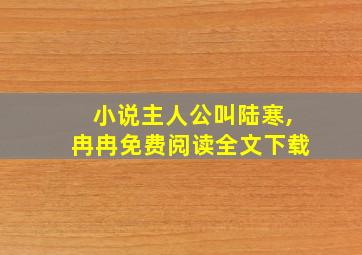 小说主人公叫陆寒,
冉冉免费阅读全文下载